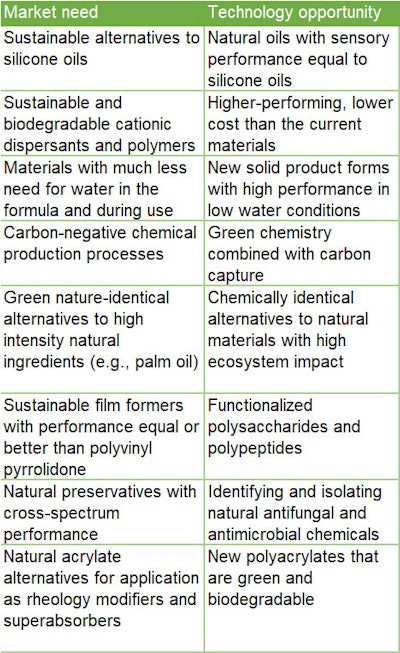 | Market need | Technology opportunity |
|---|---|
| Sustainable alternatives to silicone oils | Natural oils with sensory performance equal to silicone oils |
| Sustainable and biodegradable cationic dispersants and polymers | Higher-performing, lower cost than the current materials |
| Materials with much less need for water in the formula and during use | New solid product forms with high performance in low water conditions |
| Carbon-negative chemical production processes | Green chemistry combined with carbon capture |
| Green nature-identical alternatives to high intensity natural ingredients (e.g., palm oil) | Chemically identical alternatives to natural materials with high ecosystem impact |
| Sustainable film formers with performance equal or better than polyvinyl pyrrolidone | Functionalized polysaccharides and polypeptides |
| Natural preservatives with cross-spectrum performance | Identifying and isolating natural antifungal and antimicrobial chemicals |
| Natural acrylate alternatives for application as rheology modifiers and superabsorbers | New polyacrylates that are green and biodegradable |